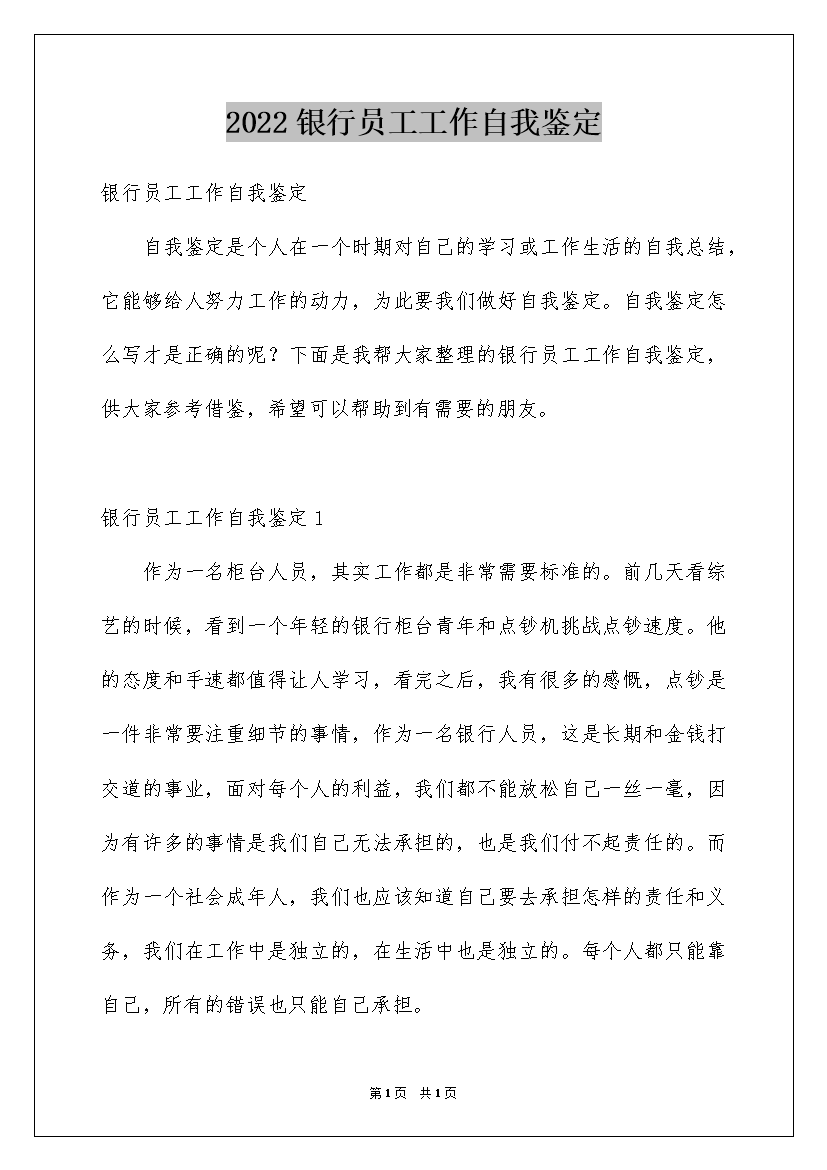 2022银行员工工作自我鉴定

银行员工工作自我鉴定

自我鉴定是个人在一个时期对自己的学习或工作生活的自我总结，它能够给人努力工作的动力，为此要我们做好自我鉴定。自我鉴定怎么写才是正确的呢？下面是我帮大家整理的银行员工工作自我鉴定，供大家参考借鉴，希望可以帮助到有需要的朋友。

银行员工工作自我鉴定1

作为一名柜台人员，其实工作都是非常需要标准的。前几天看综艺的时候，看到一个年轻的银行柜台青年和点钞机挑战点钞速度。他的态度和手速都值得让人学习，看完之后，我有很多的感慨，点钞是一件非常要注重细节的事情，作为一名银行人员，这是长期和金钱打交道的事业，面对每个人的利益，我们都不能放松自己一丝一毫，因为有许多的事情是我们自己无法承担的，也是我们付不起责任的。而作为一个社会成年人，我们也应该知道自己要去承担怎样的责任和义务，我们在工作中是独立的，在生活中也是独立的。每个人都只能靠自己，所有的错误也只能自己承担。

第1页 共1页